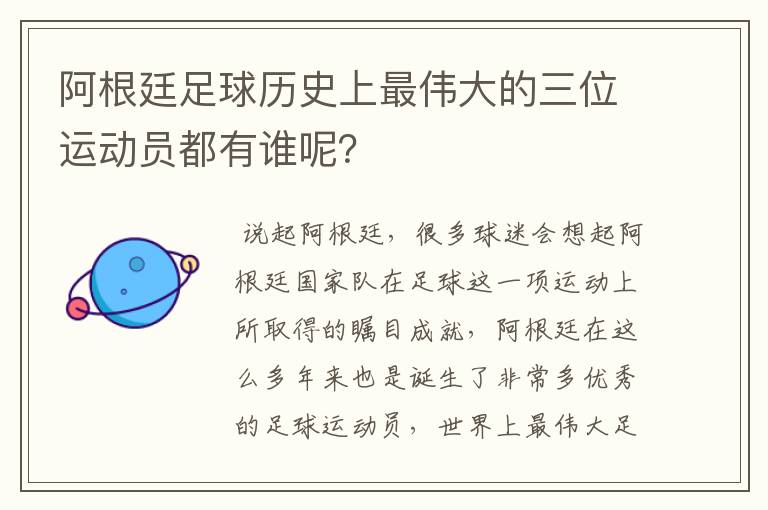 阿根廷足球历史上最伟大的三位运动员都有谁呢?

说起阿根廷，很多球迷会想起阿根廷国家队在足球这一项运动上所取得的瞩目成就，阿根廷在这么多年来也是诞生了非常多优秀的足球运动员，世界上最伟大足